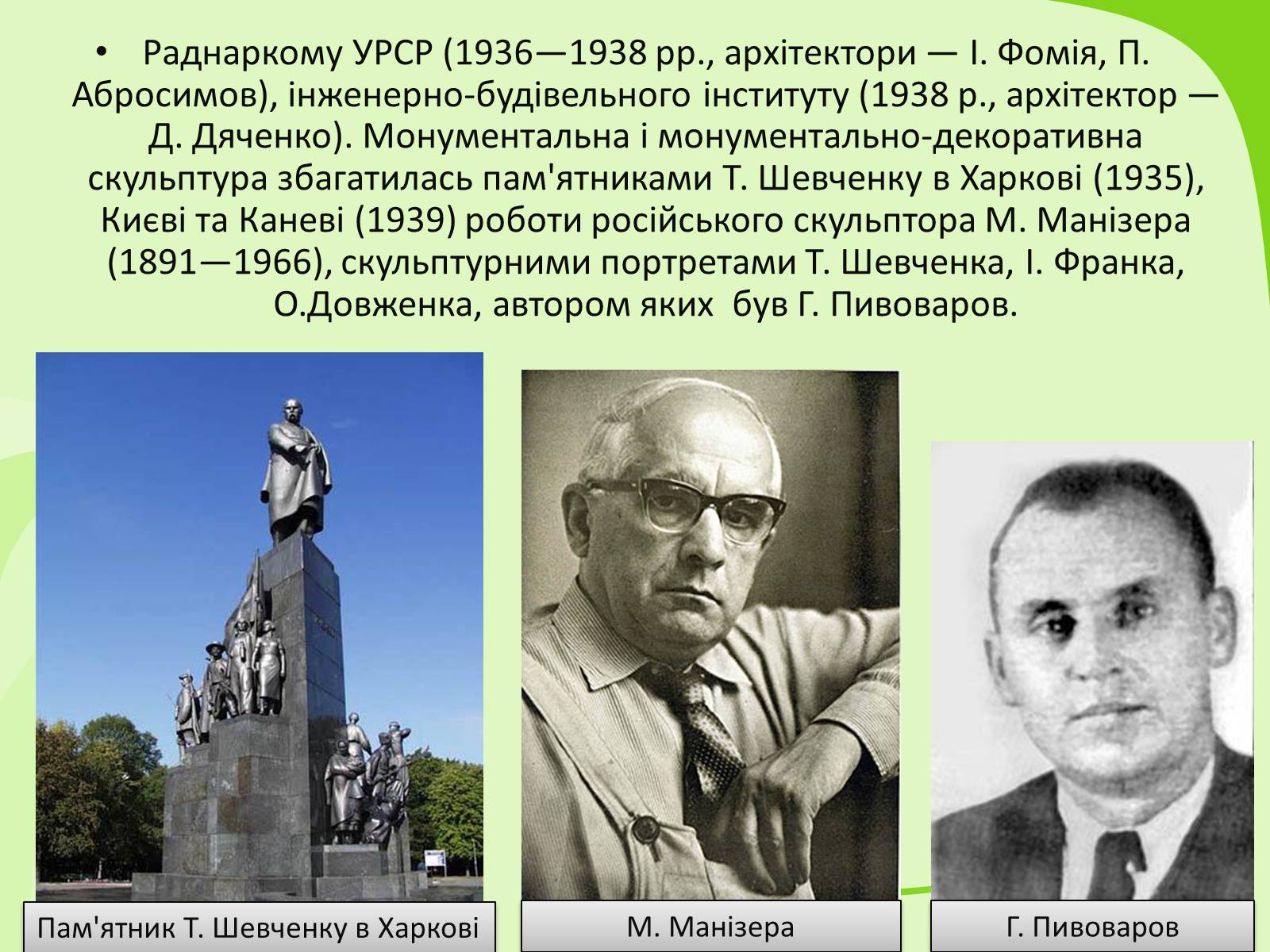 • Раднаркому УРСР (1936—1938 рр., архітектори — І. Фомія, П. Абросимов), інженерно-будівельного інституту (1938 р., архітектор — Д. Дяченко). Монументальна і монументально-декоративна скульптура збагатилась пам'ятниками Т. Шевченку в Харкові (1935), Києві та Каневі (1939) роботи російського скульптора М. Манізера (1891—1966), скульптурними портретами Т. Шевченка, І. Франка, О.Довженка, автором яких  був Г. Пивоваров.

Пам'ятник Т. Шевченку в Харкові

М. Манізера

Г. Пивоваров